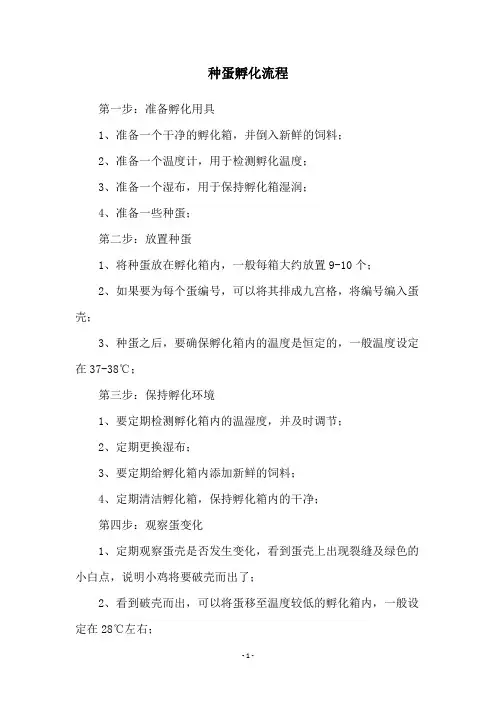 种蛋孵化流程

第一步：准备孵化用具

1、准备一个干净的孵化箱，并倒入新鲜的饲料；

2、准备一个温度计，用于检测孵化温度；

3、准备一个湿布，用于保持孵化箱湿润；

4、准备一些种蛋；

第二步：放置种蛋

1、将种蛋放在孵化箱内，一般每箱大约放置 9-10 个；

2、如果要为每个蛋编号，可以将其排成九宫格，将编号编入蛋壳；

3、种蛋之后，要确保孵化箱内的温度是恒定的，一般温度设定在 37-38℃；

第三步：保持孵化环境

1、要定期检测孵化箱内的温湿度，并及时调节；

2、定期更换湿布；

3、要定期给孵化箱内添加新鲜的饲料；

4、定期清洁孵化箱，保持孵化箱内的干净；

第四步：观察蛋变化

1、定期观察蛋壳是否发生变化，看到蛋壳上出现裂缝及绿色的小白点，说明小鸡将要破壳而出了；

2、看到破壳而出，可以将蛋移至温度较低的孵化箱内，一般设定在 28℃左右；

-1-